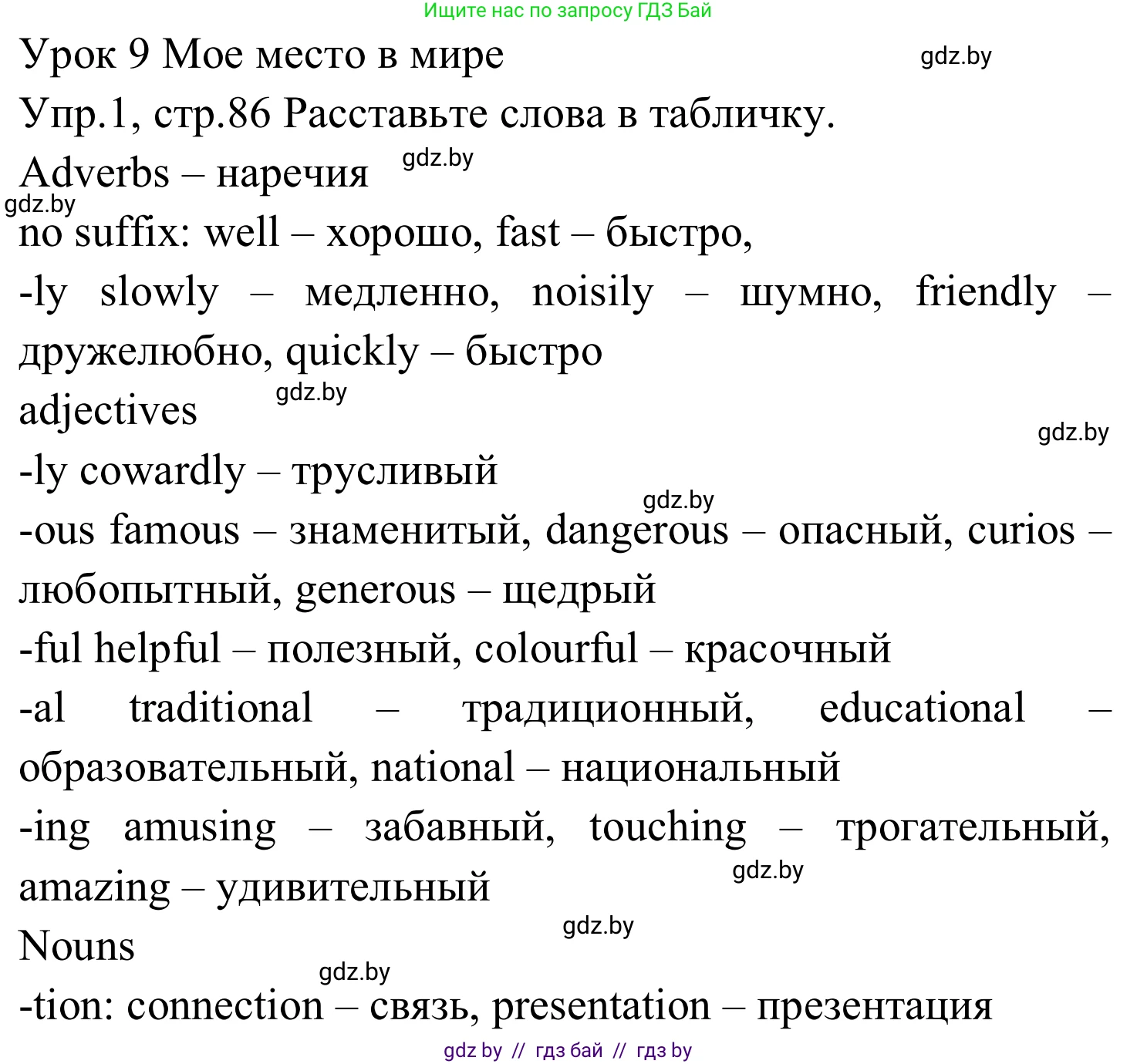 Ищите нас по запросу ГДЗ Бай

Урок 9 Мое место в мире

gdz.by

Упр.1, стр.86 Расставьте слова в табличку.

Adverbs – наречия

gdz.by

gdz.by

no suffix: well – хорошо, fast – быстро,

-ly slowly – медленно, noisily – шумно, friendly – дружелюбно, quickly – быстро

adjectives

gdz.by

gdz.by

-ly cowardly – трусливый

gdz.by

-ous famous – знаменитый, dangerous – опасный, curios – любопытный, generous – щедрый

-ful helpful – полезный, colourful – красочный

-al traditional – традиционный, educational – образовательный, national – национальный

-ing amusing – забавный, touching – трогательный, amazing – удивительный

gdz.by

Nouns

gdz.by

gdz.by

-tion: connection – связь, presentation – презентация

gdz by // гдз бай // гдз by